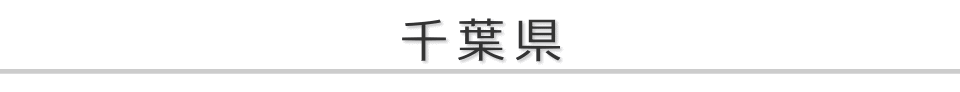 千葉県